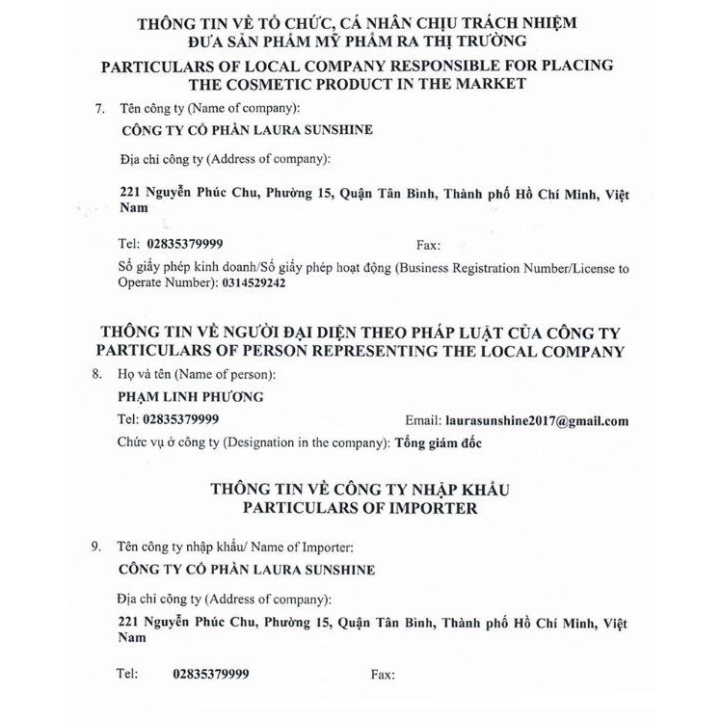 THÔNG TIN VỀ TỔ CHỨC, CÁ NHÂN CHỊU TRÁCH NHIỆM ĐƯA SẢN PHẨM MỸ PHẨM RA THỊ TRƯỜNG
PARTICULARS OF LOCAL COMPANY RESPONSIBLE FOR PLACING THE COSMETIC PRODUCT IN THE MARKET

7. Tên công ty (Name of company):
CÔNG TY CỔ PHẦN LAURA SUNSHINE

Địa chỉ công ty (Address of company):

221 Nguyễn Phúc Chu, Phường 15, Quận Tân Bình, Thành phố Hồ Chí Minh, Việt Nam

Tel: 02835379999 Fax:
Số giấy phép kinh doanh/Số giấy phép hoạt động (Business Registration Number/License to Operate Number): 0314529242

THÔNG TIN VỀ NGƯỜI ĐẠI DIỆN THEO PHÁP LUẬT CỦA CÔNG TY
PARTICULARS OF PERSON REPRESENTING THE LOCAL COMPANY

8. Họ và tên (Name of person):
PHẠM LINH PHƯƠNG
Tel: 02835379999 Email: laurasunshine2017@gmail.com
Chức vụ ở công ty (Designation in the company): Tổng giám đốc

THÔNG TIN VỀ CÔNG TY NHẬP KHẨU
PARTICULARS OF IMPORTER

9. Tên công ty nhập khẩu/ Name of Importer:
CÔNG TY CỔ PHẦN LAURA SUNSHINE

Địa chỉ công ty (Address of company):
221 Nguyễn Phúc Chu, Phường 15, Quận Tân Bình, Thành phố Hồ Chí Minh, Việt Nam

Tel: 02835379999 Fax: